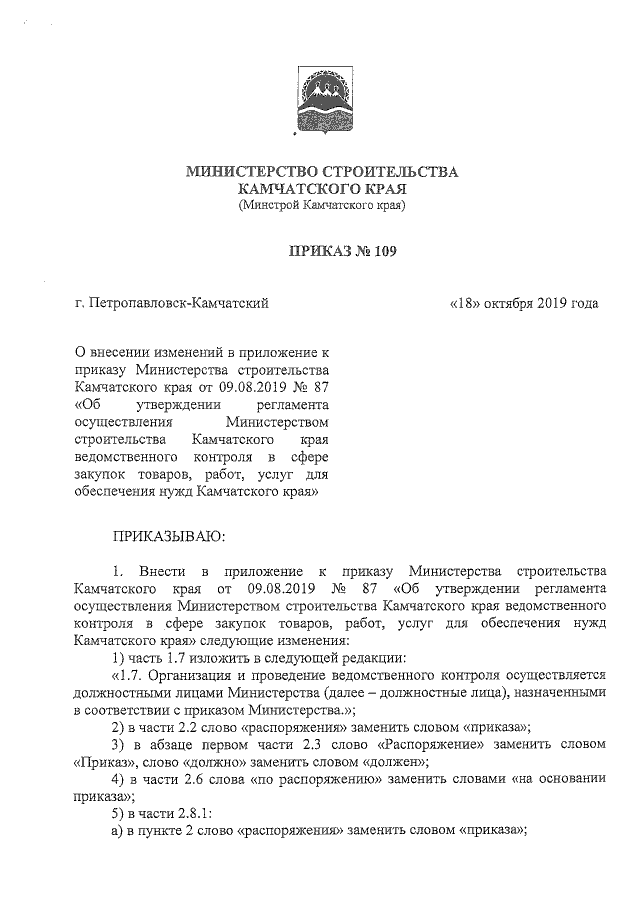 МИНИСТЕРСТВО СТРОИТЕЛЬСТВА
КАМЧАТСКОГО КРАЯ
(Минстрой Камчатского края)

ПРИКАЗ № 109

г. Петропавловск-Камчатский «18» октября 2019 года

О внесении изменений в приложение к приказу Министерства строительства Камчатского края от 09.08.2019 № 87 «Об утверждении регламента осуществления Министерством строительства Камчатского края ведомственного контроля в сфере закупок товаров, работ, услуг для обеспечения нужд Камчатского края»

ПРИКАЗЫВАЮ:

1. Внести в приложение к приказу Министерства строительства Камчатского края от 09.08.2019 № 87 «Об утверждении регламента осуществления Министерством строительства Камчатского края ведомственного контроля в сфере закупок товаров, работ, услуг для обеспечения нужд Камчатского края» следующие изменения:

1) часть 1.7 изложить в следующей редакции:

«1.7. Организация и проведение ведомственного контроля осуществляется должностными лицами Министерства (далее – должностные лица), назначенными в соответствии с приказом Министерства.»;

2) в части 2.2 слово «распоряжения» заменить словом «приказа»;

3) в абзаце первом части 2.3 слово «Распоряжение» заменить словом «Приказ», слово «должно» заменить словом «должен»;

4) в части 2.6 слова «по распоряжению» заменить словами «на основании приказа»;

5) в части 2.8.1:

а) в пункте 2 слово «распоряжения» заменить словом «приказа»;